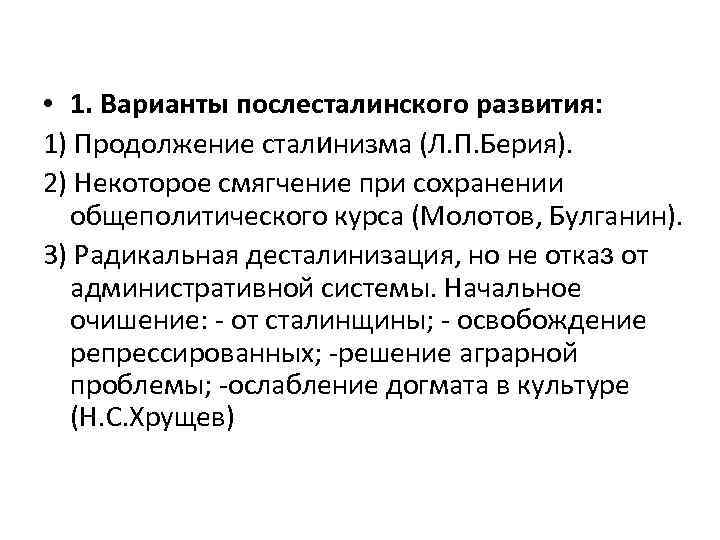 • 1. Варианты послесталинского развития:

1) Продолжение сталинизма (Л.П.Берия).

2) Некоторое смягчение при сохранении общеполитического курса (Молотов, Булганин).

3) Радикальная десталинизация, но не отказ от административной системы. Начальное очишение: - от сталинщины; - освобождение репрессированных; -решение аграрной проблемы; -ослабление догмата в культуре (Н.С.Хрущев)